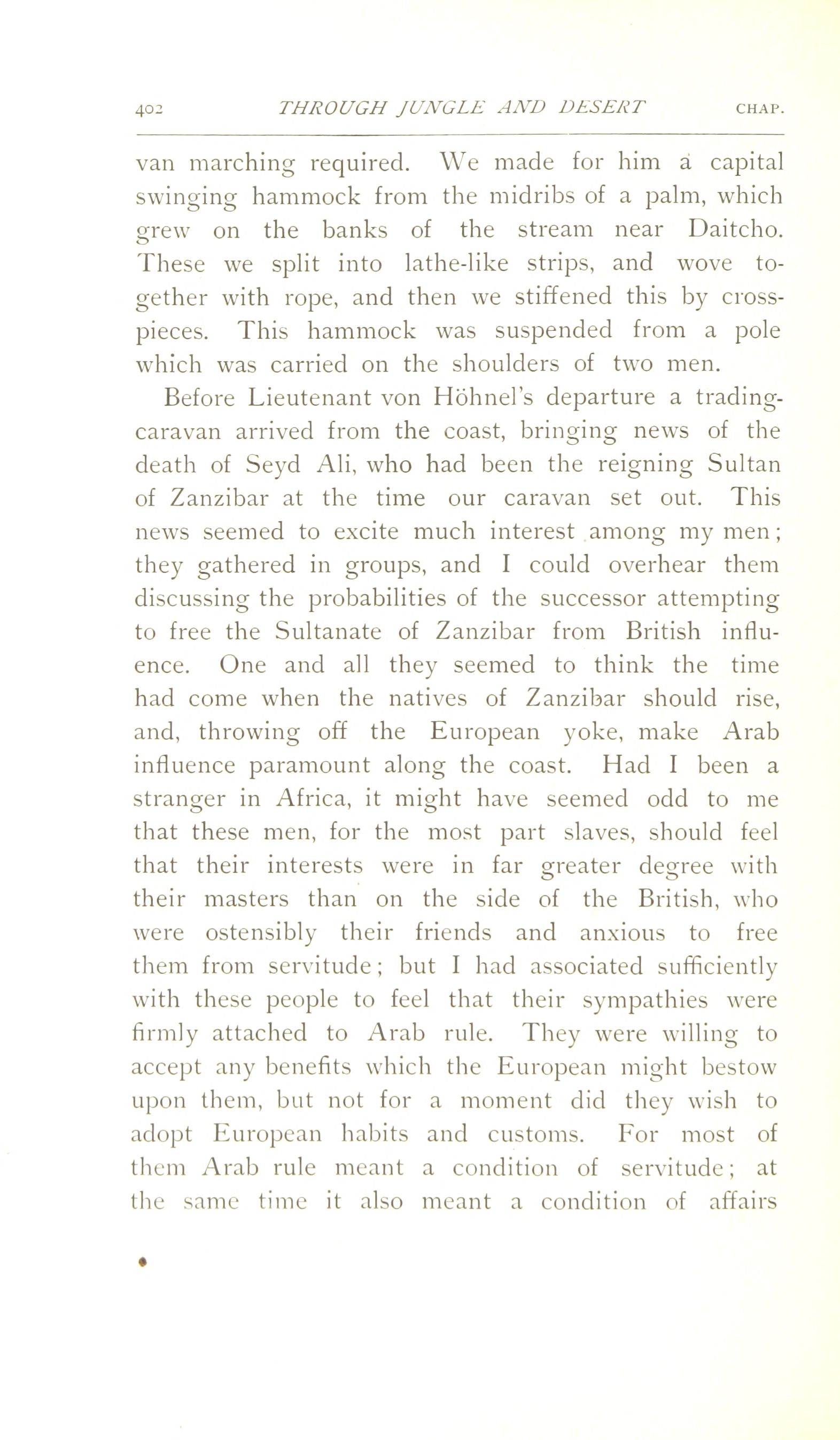 402 THROUGH JUNGLE AND DESERT CHAP.

van marching required. We made for him a capital swinging hammock from the midribs of a palm, which grew on the banks of the stream near Daitcho. These we split into lathe-like strips, and wove together with rope, and then we stiffened this by cross-pieces. This hammock was suspended from a pole which was carried on the shoulders of two men.

Before Lieutenant von Höhnel's departure a trading-caravan arrived from the coast, bringing news of the death of Seyd Ali, who had been the reigning Sultan of Zanzibar at the time our caravan set out. This news seemed to excite much interest among my men; they gathered in groups, and I could overhear them discussing the probabilities of the successor attempting to free the Sultanate of Zanzibar from British influence. One and all they seemed to think the time had come when the natives of Zanzibar should rise, and, throwing off the European yoke, make Arab influence paramount along the coast. Had I been a stranger in Africa, it might have seemed odd to me that these men, for the most part slaves, should feel that their interests were in far greater degree with their masters than on the side of the British, who were ostensibly their friends and anxious to free them from servitude; but I had associated sufficiently with these people to feel that their sympathies were firmly attached to Arab rule. They were willing to accept any benefits which the European might bestow upon them, but not for a moment did they wish to adopt European habits and customs. For most of them Arab rule meant a condition of servitude; at the same time it also meant a condition of affairs